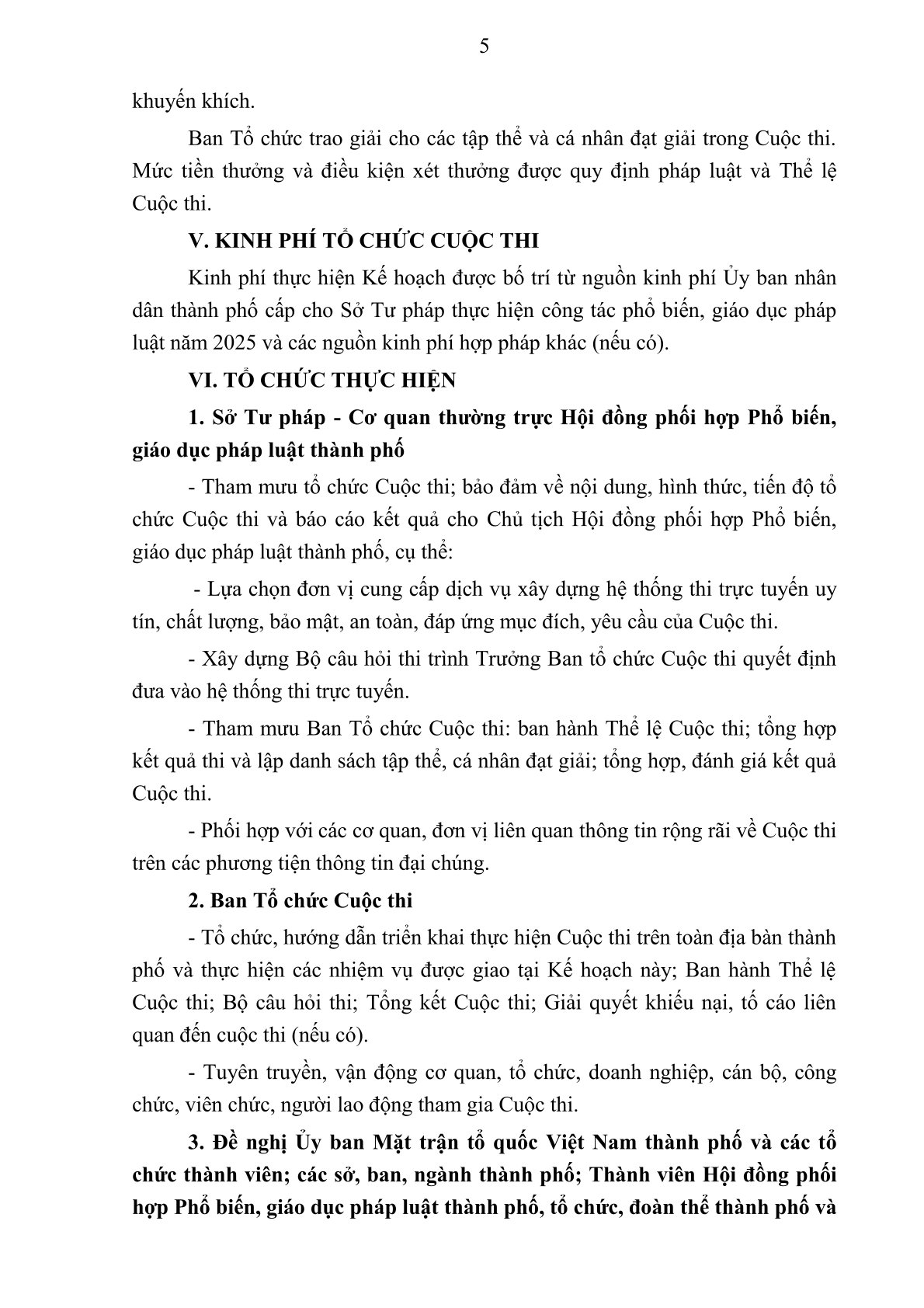 5

khuyến khích.

Ban Tổ chức trao giải cho các tập thể và cá nhân đạt giải trong Cuộc thi. Mức tiền thưởng và điều kiện xét thưởng được quy định pháp luật và Thể lệ Cuộc thi.

V. KINH PHÍ TỔ CHỨC CUỘC THI

Kinh phí thực hiện Kế hoạch được bố trí từ nguồn kinh phí Ủy ban nhân dân thành phố cấp cho Sở Tư pháp thực hiện công tác phổ biến, giáo dục pháp luật năm 2025 và các nguồn kinh phí hợp pháp khác (nếu có).

VI. TỔ CHỨC THỰC HIỆN

1. Sở Tư pháp - Cơ quan thường trực Hội đồng phối hợp Phổ biến, giáo dục pháp luật thành phố

- Tham mưu tổ chức Cuộc thi; bảo đảm về nội dung, hình thức, tiến độ tổ chức Cuộc thi và báo cáo kết quả cho Chủ tịch Hội đồng phối hợp Phổ biến, giáo dục pháp luật thành phố, cụ thể:

- Lựa chọn đơn vị cung cấp dịch vụ xây dựng hệ thống thi trực tuyến uy tín, chất lượng, bảo mật, an toàn, đáp ứng mục đích, yêu cầu của Cuộc thi.

- Xây dựng Bộ câu hỏi thi trình Trưởng Ban tổ chức Cuộc thi quyết định đưa vào hệ thống thi trực tuyến.

- Tham mưu Ban Tổ chức Cuộc thi: ban hành Thể lệ Cuộc thi; tổng hợp kết quả thi và lập danh sách tập thể, cá nhân đạt giải; tổng hợp, đánh giá kết quả Cuộc thi.

- Phối hợp với các cơ quan, đơn vị liên quan thông tin rộng rãi về Cuộc thi trên các phương tiện thông tin đại chúng.

2. Ban Tổ chức Cuộc thi

- Tổ chức, hướng dẫn triển khai thực hiện Cuộc thi trên toàn địa bàn thành phố và thực hiện các nhiệm vụ được giao tại Kế hoạch này; Ban hành Thể lệ Cuộc thi; Bộ câu hỏi thi; Tổng kết Cuộc thi; Giải quyết khiếu nại, tố cáo liên quan đến cuộc thi (nếu có).

- Tuyên truyền, vận động cơ quan, tổ chức, doanh nghiệp, cán bộ, công chức, viên chức, người lao động tham gia Cuộc thi.

3. Đề nghị Ủy ban Mặt trận tổ quốc Việt Nam thành phố và các tổ chức thành viên; các sở, ban, ngành thành phố; Thành viên Hội đồng phối hợp Phổ biến, giáo dục pháp luật thành phố, tổ chức, đoàn thể thành phố và